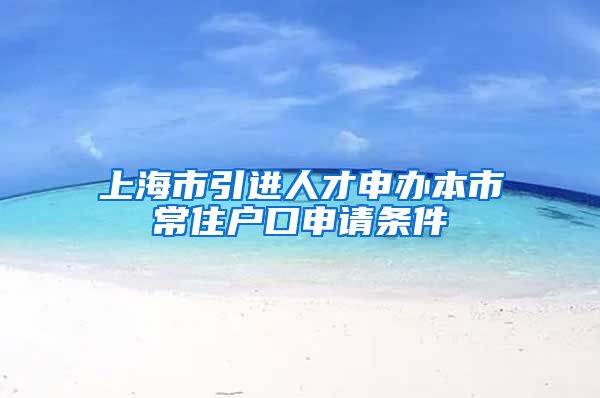 上海市引进人才申办本市常住户口申请条件